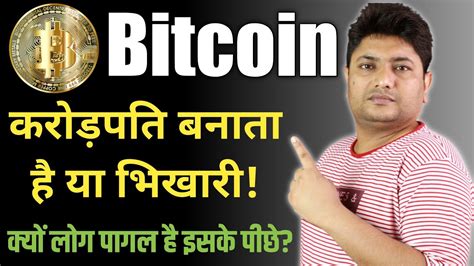 Bitcoin

करोड़पति बनाता है या भिखारी!

क्यों लोग पागल है इसके पीछे?